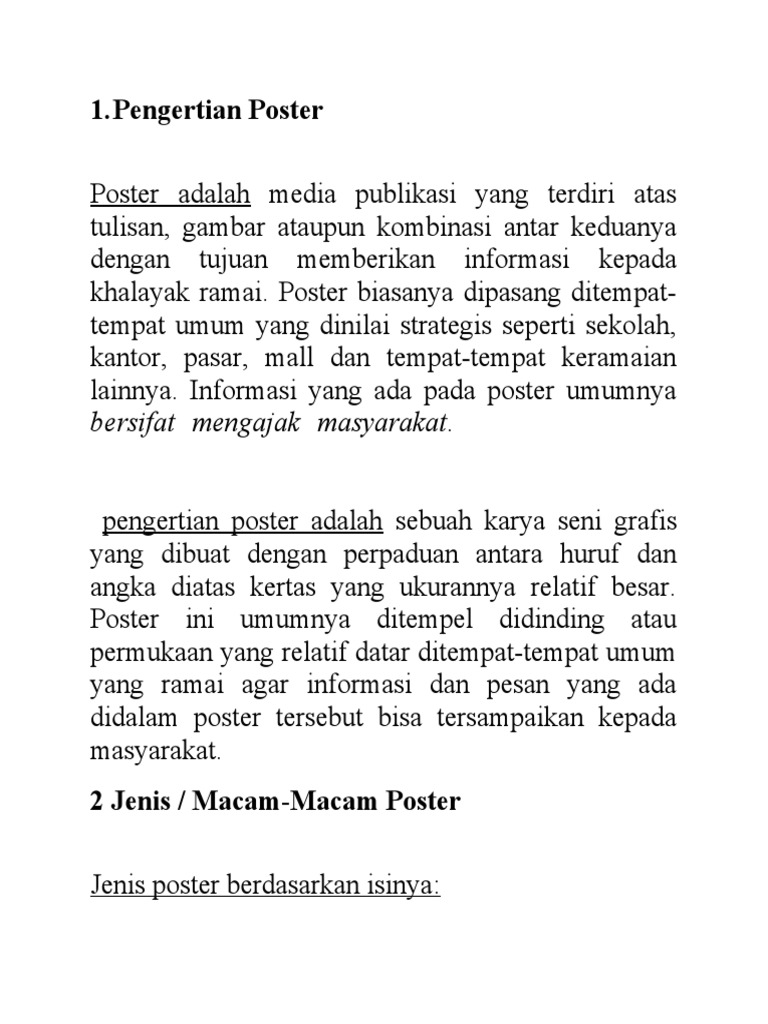 1.Pengertian Poster

Poster adalah media publikasi yang terdiri atas tulisan, gambar ataupun kombinasi antar keduanya dengan tujuan memberikan informasi kepada khalayak ramai. Poster biasanya dipasang ditempat-tempat umum yang dinilai strategis seperti sekolah, kantor, pasar, mall dan tempat-tempat keramaian lainnya. Informasi yang ada pada poster umumnya bersifat mengajak masyarakat.

pengertian poster adalah sebuah karya seni grafis yang dibuat dengan perpaduan antara huruf dan angka diatas kertas yang ukurannya relatif besar. Poster ini umumnya ditempel didinding atau permukaan yang relatif datar ditempat-tempat umum yang ramai agar informasi dan pesan yang ada didalam poster tersebut bisa tersampaikan kepada masyarakat.

2 Jenis / Macam-Macam Poster

Jenis poster berdasarkan isinya: